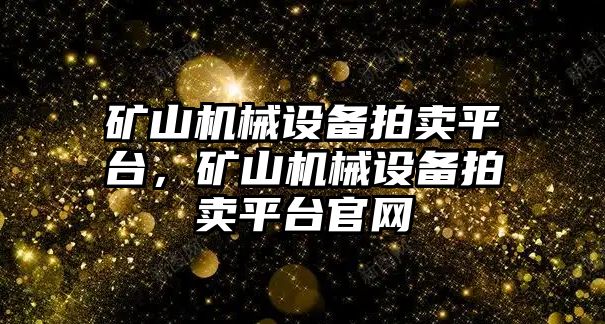 矿山机械设备拍卖平台，矿山机械设备拍卖平台官网